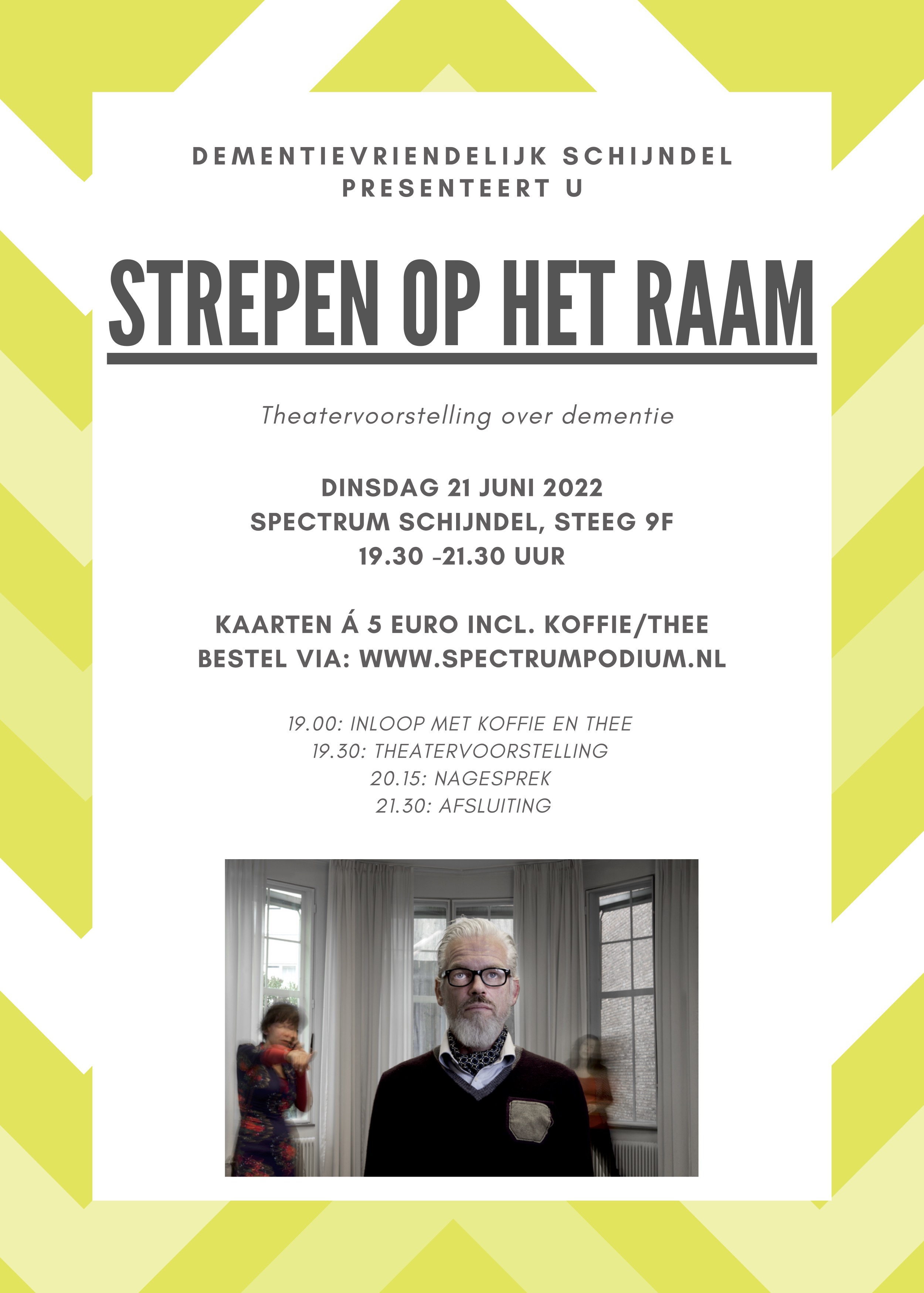 DEMENTIEVRIENDELIJK SCHIJNDEL PRESENTEERT U

STREPEN OP HET RAAM

Theatervoorstelling over dementie

DINSDAG 21 JUNI 2022
SPECTRUM SCHIJNDEL, STEEG 9F
19.30 -21.30 UUR

KAARTEN Á 5 EURO INCL. KOFFIE/THEE
BESTEL VIA: WWW.SPECTRUMPODIUM.NL

19.00: INLOOP MET KOFFIE EN THEE
19.30: THEATERVOORSTELLING
20.15: NAGESPREK
21.30: AFSLUITING